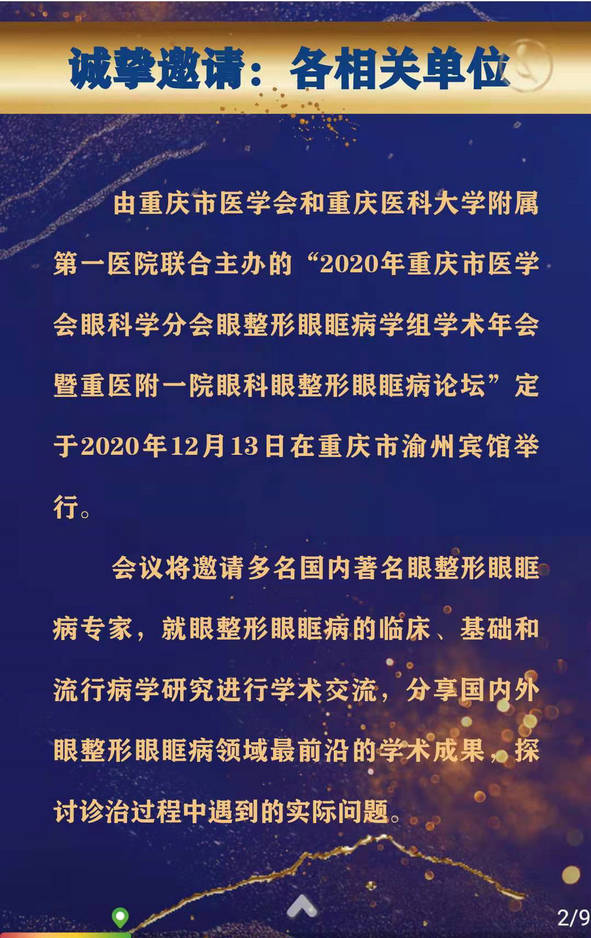 诚挚邀请：各相关单位

由重庆市医学会和重庆医科大学附属第一医院联合主办的“2020年重庆市医学会眼科学分会眼整形眼眶病学组学术年会暨重医附一院眼科眼整形眼眶病论坛”定于2020年12月13日在重庆市渝州宾馆举行。

会议将邀请多名国内著名眼整形眼眶病专家，就眼整形眼眶病的临床、基础和流行病学研究进行学术交流，分享国内外眼整形眼眶病领域最前沿的学术成果，探讨诊治过程中遇到的实际问题。

2/9